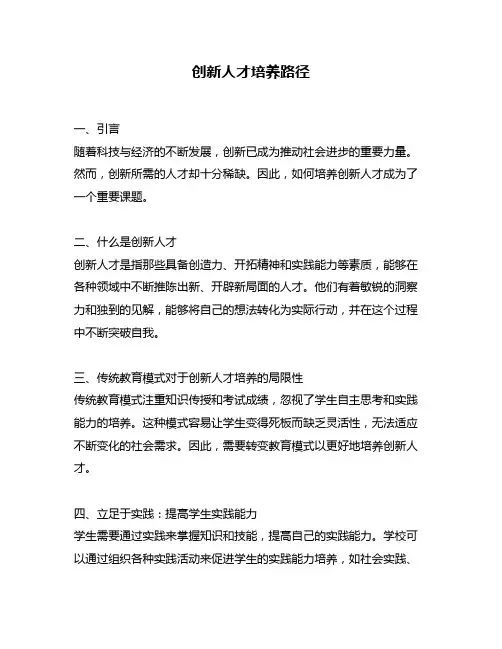 创新人才培养路径

一、引言
随着科技与经济的不断发展，创新已成为推动社会进步的重要力量。然而，创新所需的人才却十分稀缺。因此，如何培养创新人才成为了一个重要课题。

二、什么是创新人才
创新人才是指那些具备创造力、开拓精神和实践能力等素质，能够在各种领域中不断推陈出新、开辟新局面的人才。他们有着敏锐的洞察力和独到的见解，能够将自己的想法转化为实际行动，并在这个过程中不断突破自我。

三、传统教育模式对于创新人才培养的局限性
传统教育模式注重知识传授和考试成绩，忽视了学生自主思考和实践能力的培养。这种模式容易让学生变得死板而缺乏灵活性，无法适应不断变化的社会需求。因此，需要转变教育模式以更好地培养创新人才。

四、立足于实践：提高学生实践能力
学生需要通过实践来掌握知识和技能，提高自己的实践能力。学校可以通过组织各种实践活动来促进学生的实践能力培养，如社会实践、